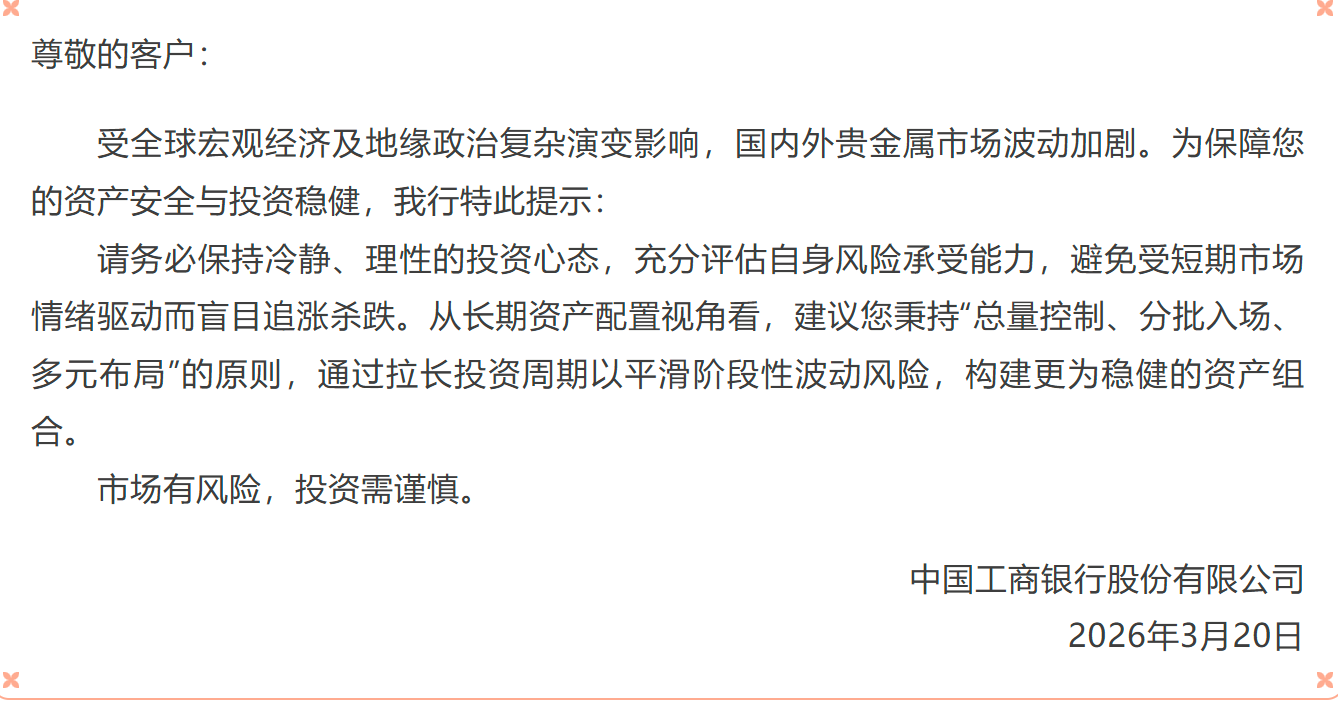 尊敬的客户：

受全球宏观经济及地缘政治复杂演变影响，国内外贵金属市场波动加剧。为保障您的资产安全与投资稳健，我行特此提示：

请务必保持冷静、理性的投资心态，充分评估自身风险承受能力，避免受短期市场情绪驱动而盲目追涨杀跌。从长期资产配置视角看，建议您秉持“总量控制、分批入场、多元布局”的原则，通过拉长投资周期以平滑阶段性波动风险，构建更为稳健的资产组合。

市场有风险，投资需谨慎。

中国工商银行股份有限公司
2026年3月20日